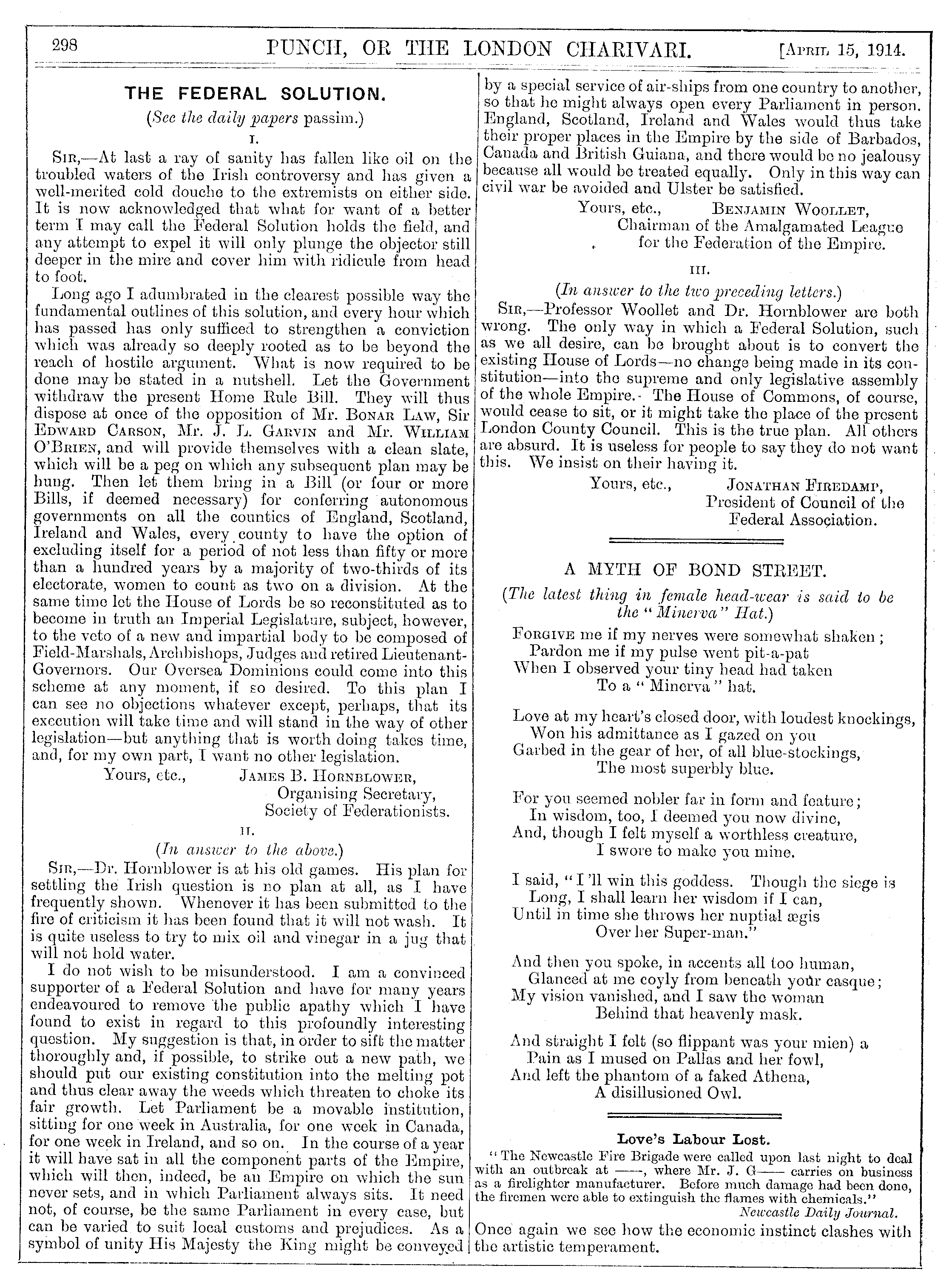 298 PUNCH, OR THE LONDON CHARIVARI. [April 15, 1914.

THE FEDERAL SOLUTION.

(See the daily papers passim.)

I.

Sir,—At last a ray of sanity has fallen like oil on the troubled waters of the Irish controversy and has given a well-merited cold douche to the extremists on either side. It is now acknowledged that what for want of a better term I may call the Federal Solution holds the field, and any attempt to expel it will only plunge the objector still deeper in the mire and cover him with ridicule from head to foot.

Long ago I adumbrated in the clearest possible way the fundamental outlines of this solution, and every hour which has passed has only sufficed to strengthen a conviction which was already so deeply rooted as to be beyond the reach of hostile argument. What is now required to be done may be stated in a nutshell. Let the Government withdraw the present Home Rule Bill. They will thus dispose at once of the opposition of Mr. Bonar Law, Sir Edward Carson, Mr. J. L. Garvin and Mr. William O'Brien, and will provide themselves with a clean slate, which will be a peg on which any subsequent plan may be hung. Then let them bring in a Bill (or four or more Bills, if deemed necessary) for conferring autonomous governments on all the counties of England, Scotland, Ireland and Wales, every county to have the option of excluding itself for a period of not less than fifty or more than a hundred years by a majority of two-thirds of its electorate, women to count as two on a division. At the same time let the House of Lords be so reconstituted as to become in truth an Imperial Legislature, subject, however, to the veto of a new and impartial body to be composed of Field-Marshals, Archbishops, Judges and retired Lieutenant-Governors. Our Oversea Dominions could come into this scheme at any moment, if so desired. To this plan I can see no objections whatever except, perhaps, that its execution will take time and will stand in the way of other legislation—but anything that is worth doing takes time, and, for my own part, I want no other legislation.

Yours, etc., James B. Hornblower,
Organising Secretary,
Society of Federationists.

II.

(In answer to the above.)

Sir,—Dr. Hornblower is at his old games. His plan for settling the Irish question is no plan at all, as I have frequently shown. Whenever it has been submitted to the fire of criticism it has been found that it will not wash. It is quite useless to try to mix oil and vinegar in a jug that will not hold water.

I do not wish to be misunderstood. I am a convinced supporter of a Federal Solution and have for many years endeavoured to remove the public apathy which I have found to exist in regard to this profoundly interesting question. My suggestion is that, in order to sift the matter thoroughly and, if possible, to strike out a new path, we should put our existing constitution into the melting pot and thus clear away the weeds which threaten to choke its fair growth. Let Parliament be a movable institution, sitting for one week in Australia, for one week in Canada, for one week in Ireland, and so on. In the course of a year it will have sat in all the component parts of the Empire, which will then, indeed, be an Empire on which the sun never sets, and in which Parliament always sits. It need not, of course, be the same Parliament in every case, but can be varied to suit local customs and prejudices. As a symbol of unity His Majesty the King might be conveyed by a special service of air-ships from one country to another, so that he might always open every Parliament in person. England, Scotland, Ireland and Wales would thus take their proper places in the Empire by the side of Barbados, Canada and British Guiana, and there would be no jealousy because all would be treated equally. Only in this way can civil war be avoided and Ulster be satisfied.

Yours, etc., Benjamin Woollet,
Chairman of the Amalgamated League
for the Federation of the Empire.

III.

(In answer to the two preceding letters.)

Sir,—Professor Woollet and Dr. Hornblower are both wrong. The only way in which a Federal Solution, such as we all desire, can be brought about is to convert the existing House of Lords—no change being made in its constitution—into the supreme and only legislative assembly of the whole Empire. The House of Commons, of course, would cease to sit, or it might take the place of the present London County Council. This is the true plan. All others are absurd. It is useless for people to say they do not want this. We insist on their having it.

Yours, etc., Jonathan Firedamp,
President of Council of the
Federal Association.

A MYTH OF BOND STREET.

(The latest thing in female head-wear is said to be the "Minerva" Hat.)

Forgive me if my nerves were somewhat shaken;
Pardon me if my pulse went pit-a-pat
When I observed your tiny head had taken
To a "Minerva" hat.

Love at my heart's closed door, with loudest knockings,
Won his admittance as I gazed on you
Garbed in the gear of her, of all blue-stockings,
The most superbly blue.

For you seemed nobler far in form and feature;
In wisdom, too, I deemed you now divine,
And, though I felt myself a worthless creature,
I swore to make you mine.

I said, "I'll win this goddess. Though the siege is
Long, I shall learn her wisdom if I can,
Until in time she throws her nuptial ægis
Over her Super-man."

And then you spoke, in accents all too human,
Glanced at me coyly from beneath your casque;
My vision vanished, and I saw the woman
Behind that heavenly mask.

And straight I felt (so flippant was your mien) a
Pain as I mused on Pallas and her fowl,
And left the phantom of a faked Athena,
A disillusioned Owl.

Love's Labour Lost.

"The Newcastle Fire Brigade were called upon last night to deal with an outbreak at ——, where Mr. J. G—— carries on business as a firelighter manufacturer. Before much damage had been done, the firemen were able to extinguish the flames with chemicals."
Newcastle Daily Journal.

Once again we see how the economic instinct clashes with the artistic temperament.